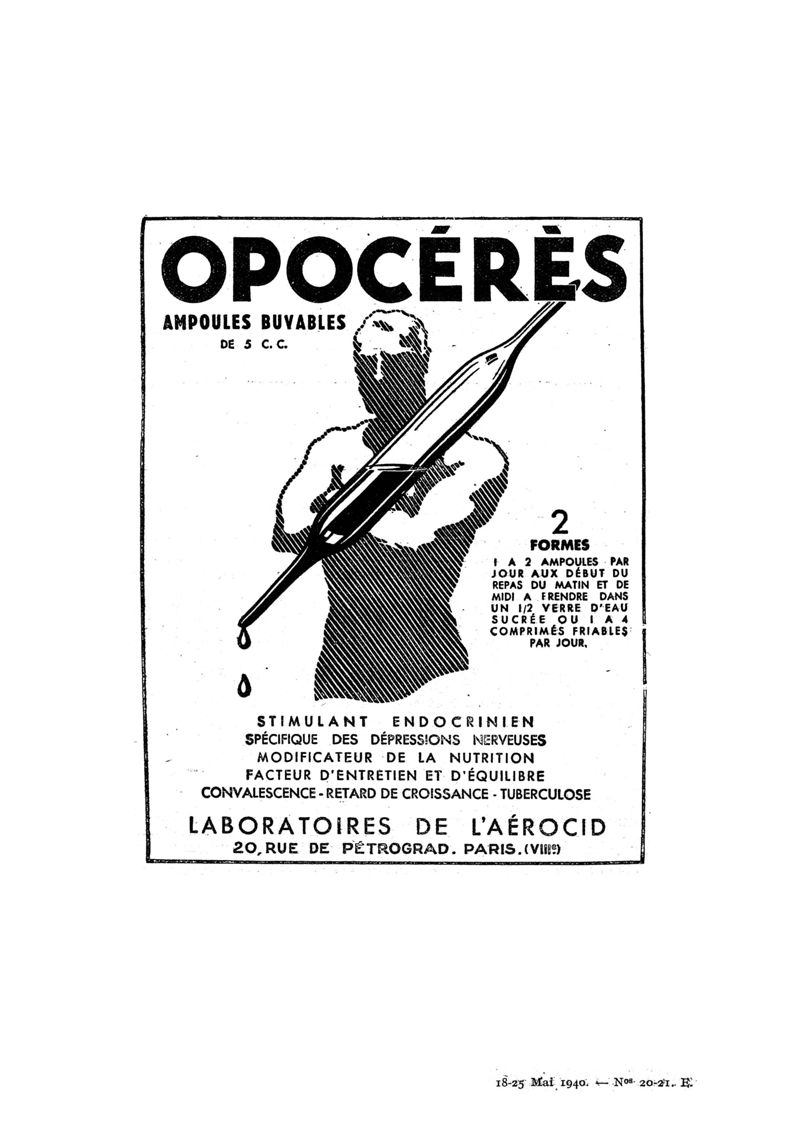 OPOCÉRÈS

AMPOULES BUVABLES
DE 5 C.C.

2
FORMES
1 A 2 AMPOULES PAR JOUR AUX DÉBUT DU REPAS DU MATIN ET DE MIDI A FRENDRE DANS UN 1/2 VERRE D'EAU SUCRÉE OU 1 A 4 COMPRIMÉS FRIABLES PAR JOUR.

STIMULANT ENDOCRINIEN
SPÉCIFIQUE DES DÉPRESSIONS NERVEUSES
MODIFICATEUR DE LA NUTRITION
FACTEUR D'ENTRETIEN ET D'ÉQUILIBRE
CONVALESCENCE - RETARD DE CROISSANCE - TUBERCULOSE

LABORATOIRES DE L'AÉROCID
20, RUE DE PÉTROGRAD. PARIS. (VIIIe)

18-25 Mai 1940. — Nos 20-21. E.